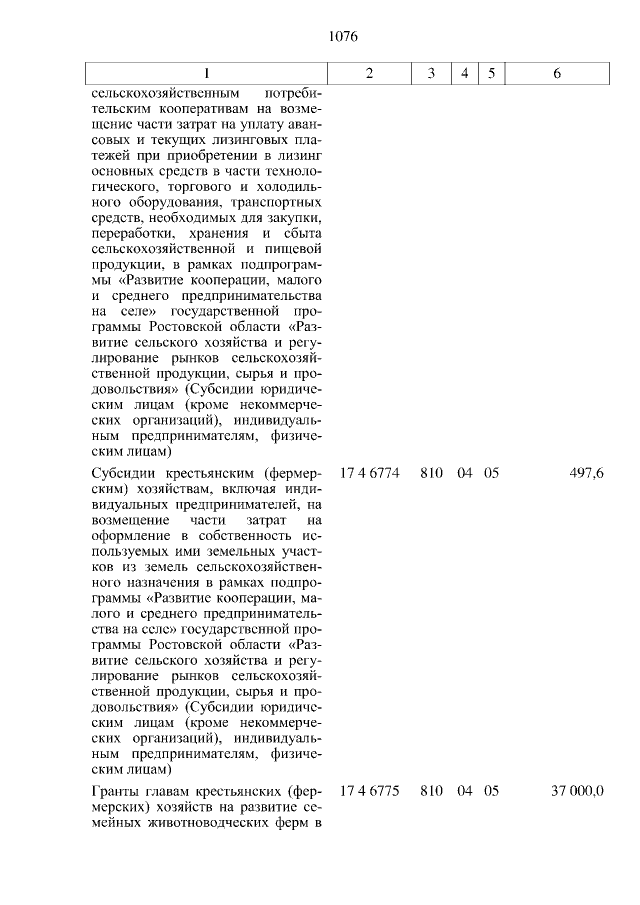 1076

| 1 | 2 | 3 | 4 | 5 | 6 |
|---|---|---|---|---|---|
| сельскохозяйственным потребительским кооперативам на возмещение части затрат на уплату авансовых и текущих лизинговых платежей при приобретении в лизинг основных средств в части технологического, торгового и холодильного оборудования, транспортных средств, необходимых для закупки, переработки, хранения и сбыта сельскохозяйственной и пищевой продукции, в рамках подпрограммы «Развитие кооперации, малого и среднего предпринимательства на селе» государственной программы Ростовской области «Развитие сельского хозяйства и регулирование рынков сельскохозяйственной продукции, сырья и продовольствия» (Субсидии юридическим лицам (кроме некоммерческих организаций), индивидуальным предпринимателям, физическим лицам) | | | | | |
| Субсидии крестьянским (фермерским) хозяйствам, включая индивидуальных предпринимателей, на возмещение части затрат на оформление в собственность используемых ими земельных участков из земель сельскохозяйственного назначения в рамках подпрограммы «Развитие кооперации, малого и среднего предпринимательства на селе» государственной программы Ростовской области «Развитие сельского хозяйства и регулирование рынков сельскохозяйственной продукции, сырья и продовольствия» (Субсидии юридическим лицам (кроме некоммерческих организаций), индивидуальным предпринимателям, физическим лицам) | 17 4 6774 | 810 | 04 | 05 | 497,6 |
| Гранты главам крестьянских (фермерских) хозяйств на развитие семейных животноводческих ферм в | 17 4 6775 | 810 | 04 | 05 | 37 000,0 |